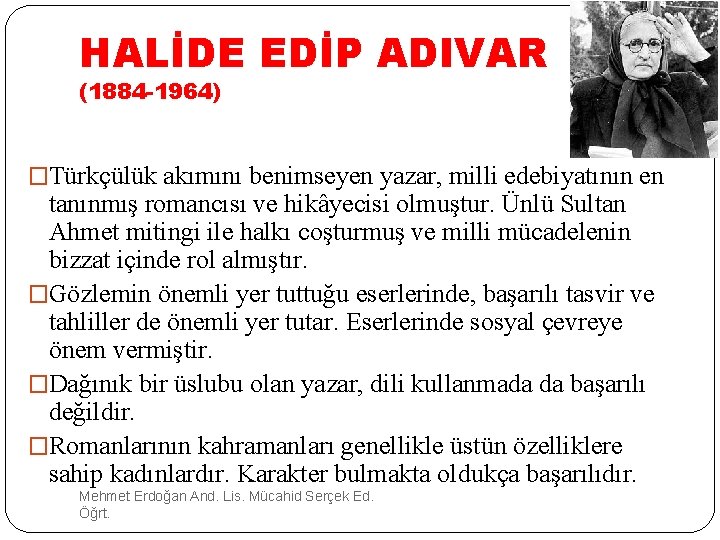 HALİDE EDİP ADIVAR
(1884-1964)

□Türkçülük akımını benimseyen yazar, milli edebiyatının en tanınmış romancısı ve hikâyecisi olmuştur. Ünlü Sultan Ahmet mitingi ile halkı coşturmuş ve milli mücadelenin bizzat içinde rol almıştır.

□Gözlemin önemli yer tuttuğu eserlerinde, başarılı tasvir ve tahliller de önemli yer tutar. Eserlerinde sosyal çevreye önem vermiştir.

□Dağınık bir üslubu olan yazar, dili kullanmada da başarılı değildir.

□Romanlarının kahramanları genellikle üstün özelliklere sahip kadınlardır. Karakter bulmakta oldukça başarılıdır.

Mehmet Erdoğan And. Lis. Mücahid Serçek Ed. Öğrt.